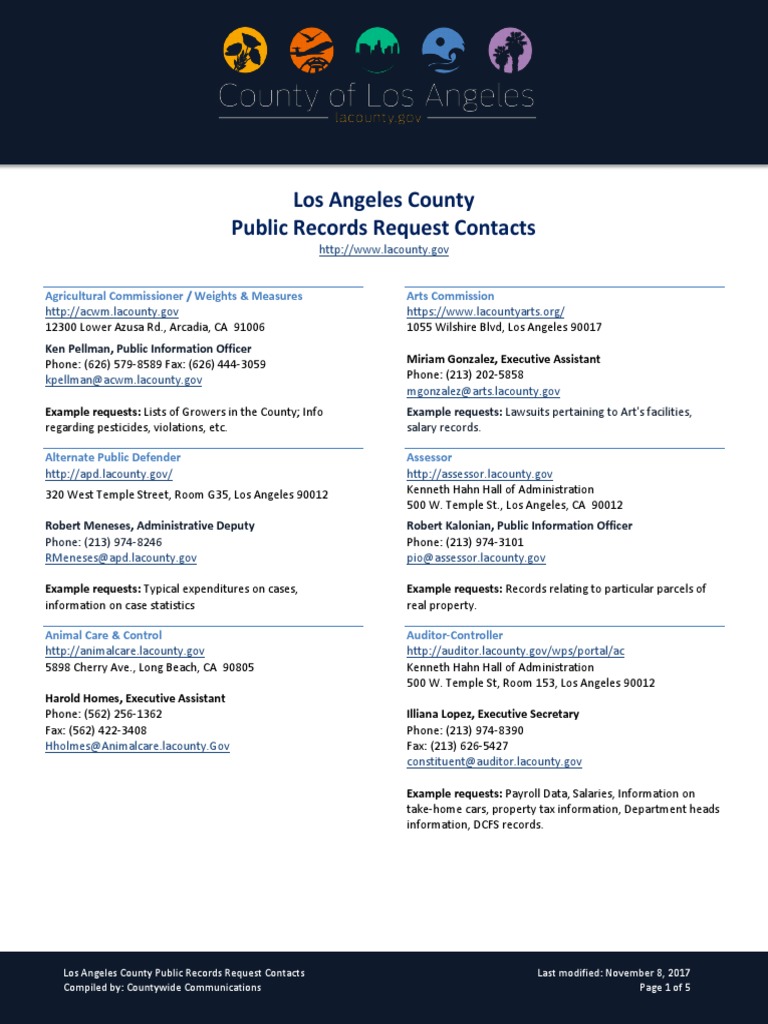 County of Los Angeles
lacounty.gov

Los Angeles County
Public Records Request Contacts
http://www.lacounty.gov

Agricultural Commissioner / Weights & Measures
http://acwm.lacounty.gov
12300 Lower Azusa Rd., Arcadia, CA 91006

Ken Pellman, Public Information Officer
Phone: (626) 579-8589 Fax: (626) 444-3059
kpellman@acwm.lacounty.gov

Example requests: Lists of Growers in the County; Info regarding pesticides, violations, etc.

Alternate Public Defender
http://apd.lacounty.gov/
320 West Temple Street, Room G35, Los Angeles 90012

Robert Meneses, Administrative Deputy
Phone: (213) 974-8246
RMeneses@apd.lacounty.gov

Example requests: Typical expenditures on cases, information on case statistics

Animal Care & Control
http://animalcare.lacounty.gov
5898 Cherry Ave., Long Beach, CA 90805

Harold Homes, Executive Assistant
Phone: (562) 256-1362
Fax: (562) 422-3408
Hholmes@Animalcare.lacounty.Gov

Arts Commission
https://www.lacountyarts.org/
1055 Wilshire Blvd, Los Angeles 90017

Miriam Gonzalez, Executive Assistant
Phone: (213) 202-5858
mgonzalez@arts.lacounty.gov

Example requests: Lawsuits pertaining to Art's facilities, salary records.

Assessor
http://assessor.lacounty.gov
Kenneth Hahn Hall of Administration
500 W. Temple St., Los Angeles, CA 90012
Robert Kalonian, Public Information Officer
Phone: (213) 974-3101
pio@assessor.lacounty.gov

Example requests: Records relating to particular parcels of real property.

Auditor-Controller
http://auditor.lacounty.gov/wps/portal/ac
Kenneth Hahn Hall of Administration
500 W. Temple St, Room 153, Los Angeles 90012

Illiana Lopez, Executive Secretary
Phone: (213) 974-8390
Fax: (213) 626-5427
constituent@auditor.lacounty.gov

Example requests: Payroll Data, Salaries, Information on take-home cars, property tax information, Department heads information, DCFS records.

Los Angeles County Public Records Request Contacts
Compiled by: Countywide Communications
Last modified: November 8, 2017
Page 1 of 5